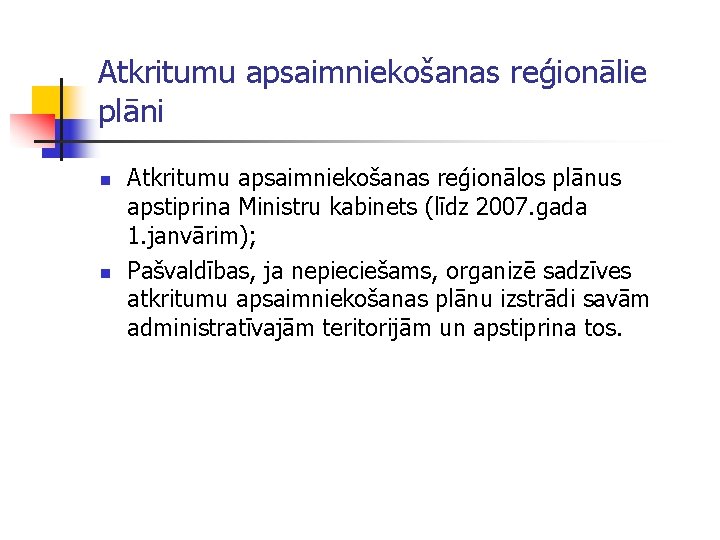 Atkritumu apsaimniekošanas reģionālie plāni

• Atkritumu apsaimniekošanas reģionālos plānus apstiprina Ministru kabinets (līdz 2007.gada 1.janvārim);
• Pašvaldības, ja nepieciešams, organizē sadzīves atkritumu apsaimniekošanas plānu izstrādi savām administratīvajām teritorijām un apstiprina tos.